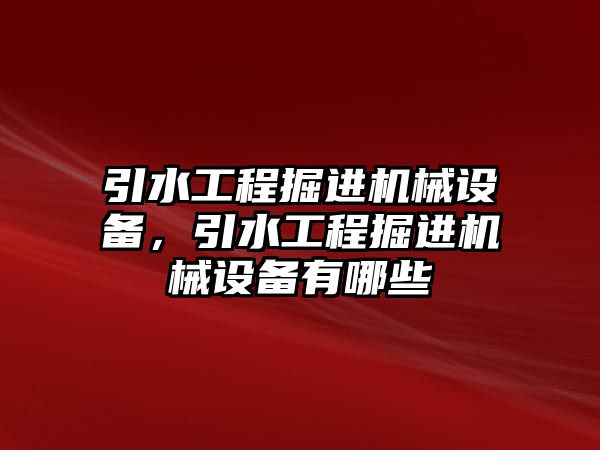 引水工程掘进机械设备，引水工程掘进机械设备有哪些